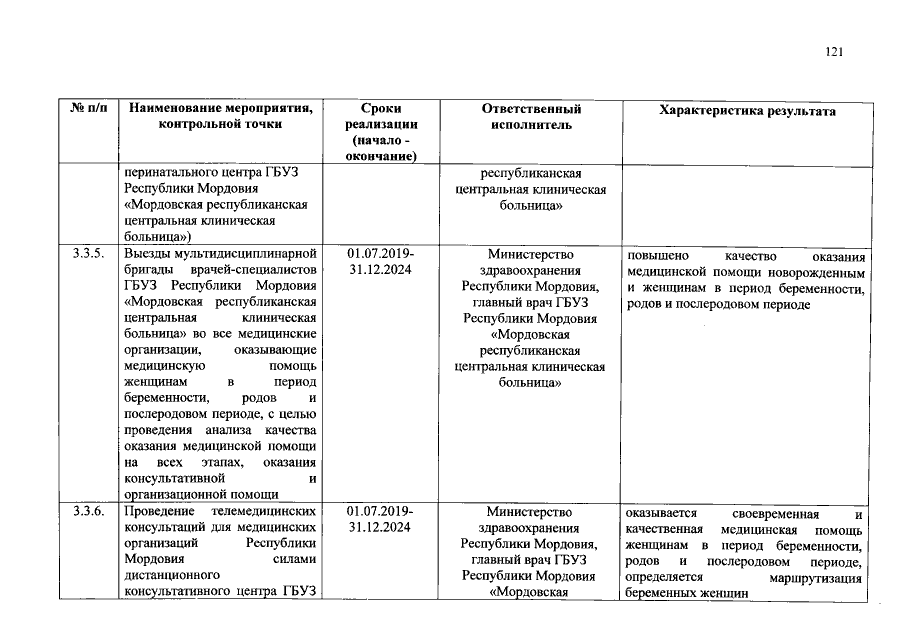 121

| № п/п | Наименование мероприятия, контрольной точки | Сроки реализации (начало - окончание) | Ответственный исполнитель | Характеристика результата |
|---|---|---|---|---|
| | перинатального центра ГБУЗ Республики Мордовия «Мордовская республиканская центральная клиническая больница») | | республиканская центральная клиническая больница» | |
| 3.3.5. | Выезды мультидисциплинарной бригады врачей-специалистов ГБУЗ Республики Мордовия «Мордовская республиканская центральная клиническая больница» во все медицинские организации, оказывающие медицинскую помощь женщинам в период беременности, родов и послеродовом периоде, с целью проведения анализа качества оказания медицинской помощи на всех этапах, оказания консультативной и организационной помощи | 01.07.2019-31.12.2024 | Министерство здравоохранения Республики Мордовия, главный врач ГБУЗ Республики Мордовия «Мордовская республиканская центральная клиническая больница» | повышено качество оказания медицинской помощи новорожденным и женщинам в период беременности, родов и послеродовом периоде |
| 3.3.6. | Проведение телемедицинских консультаций для медицинских организаций Республики Мордовия силами дистанционного консультативного центра ГБУЗ | 01.07.2019-31.12.2024 | Министерство здравоохранения Республики Мордовия, главный врач ГБУЗ Республики Мордовия «Мордовская | оказывается своевременная и качественная медицинская помощь женщинам в период беременности, родов и послеродовом периоде, определяется маршрутизация беременных женщин |